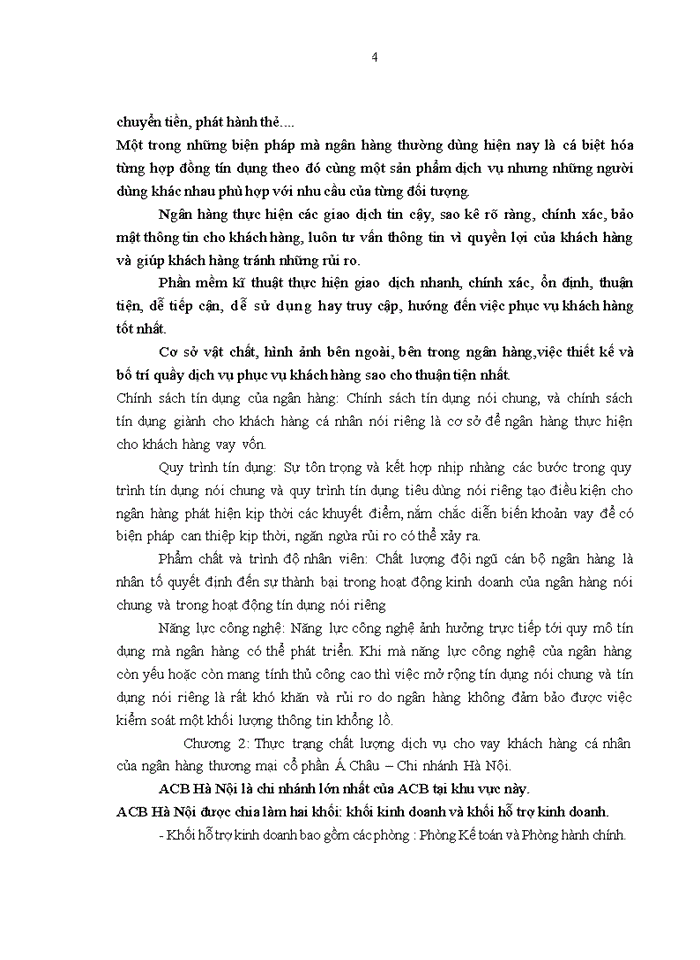 4

chuyển tiền, phát hành thẻ....

Một trong những biện pháp mà ngân hàng thường dùng hiện nay là cá biệt hóa từng hợp đồng tín dụng theo đó cùng một sản phẩm dịch vụ nhưng những người dùng khác nhau phù hợp với nhu cầu của từng đối tượng.

Ngân hàng thực hiện các giao dịch tin cậy, sao kê rõ ràng, chính xác, bảo mật thông tin cho khách hàng, luôn tư vấn thông tin vì quyền lợi của khách hàng và giúp khách hàng tránh những rủi ro.

Phần mềm kĩ thuật thực hiện giao dịch nhanh, chính xác, ổn định, thuận tiện, dễ tiếp cận, dễ sử dụng hay truy cập, hướng đến việc phục vụ khách hàng tốt nhất.

Cơ sở vật chất, hình ảnh bên ngoài, bên trong ngân hàng,việc thiết kế và bố trí quầy dịch vụ phục vụ khách hàng sao cho thuận tiện nhất.

Chính sách tín dụng của ngân hàng: Chính sách tín dụng nói chung, và chính sách tín dụng giành cho khách hàng cá nhân nói riêng là cơ sở để ngân hàng thực hiện cho khách hàng vay vốn.

Quy trình tín dụng: Sự tôn trọng và kết hợp nhịp nhàng các bước trong quy trình tín dụng nói chung và quy trình tín dụng tiêu dùng nói riêng tạo điều kiện cho ngân hàng phát hiện kịp thời các khuyết điểm, nắm chắc diễn biến khoản vay để có biện pháp can thiệp kịp thời, ngăn ngừa rủi ro có thể xảy ra.

Phẩm chất và trình độ nhân viên: Chất lượng đội ngũ cán bộ ngân hàng là nhân tố quyết định đến sự thành bại trong hoạt động kinh doanh của ngân hàng nói chung và trong hoạt động tín dụng nói riêng

Năng lực công nghệ: Năng lực công nghệ ảnh hưởng trực tiếp tới quy mô tín dụng mà ngân hàng có thể phát triển. Khi mà năng lực công nghệ của ngân hàng còn yếu hoặc còn mang tính thủ công cao thì việc mở rộng tín dụng nói chung và tín dụng nói riêng là rất khó khăn và rủi ro do ngân hàng không đảm bảo được việc kiểm soát một khối lượng thông tin khổng lồ.

Chương 2: Thực trạng chất lượng dịch vụ cho vay khách hàng cá nhân của ngân hàng thương mại cổ phần Á Châu – Chi nhánh Hà Nội.

ACB Hà Nội là chi nhánh lớn nhất của ACB tại khu vực này.

ACB Hà Nội được chia làm hai khối: khối kinh doanh và khối hỗ trợ kinh doanh.

- Khối hỗ trợ kinh doanh bao gồm các phòng : Phòng Kế toán và Phòng hành chính.